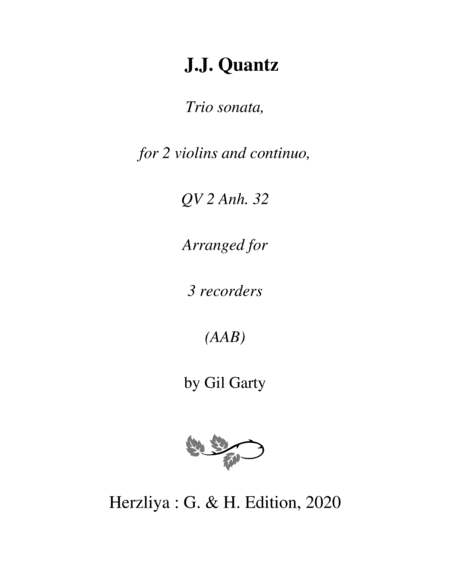 J.J. Quantz

Trio sonata,

for 2 violins and continuo,

QV 2 Anh. 32

Arranged for

3 recorders

(AAB)

by Gil Garty

Herzliya : G. & H. Edition, 2020